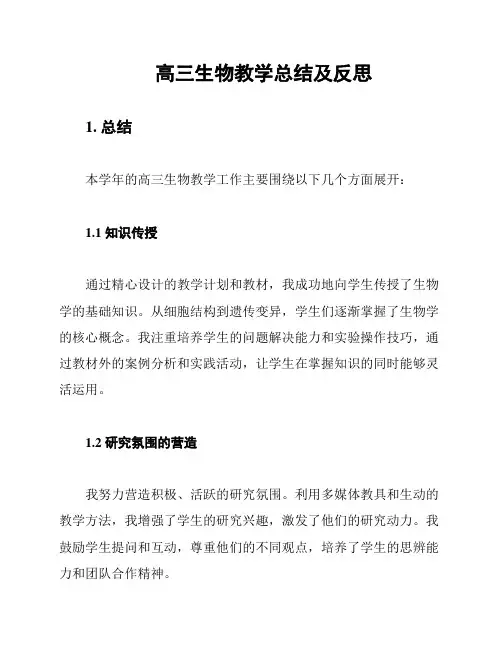 高三生物教学总结及反思

1. 总结

本学年的高三生物教学工作主要围绕以下几个方面展开：

1.1 知识传授

通过精心设计的教学计划和教材，我成功地向学生传授了生物学的基础知识。从细胞结构到遗传变异，学生们逐渐掌握了生物学的核心概念。我注重培养学生的问题解决能力和实验操作技巧，通过教材外的案例分析和实践活动，让学生在掌握知识的同时能够灵活运用。

1.2 研究氛围的营造

我努力营造积极、活跃的研究氛围。利用多媒体教具和生动的教学方法，我增强了学生的研究兴趣，激发了他们的研究动力。我鼓励学生提问和互动，尊重他们的不同观点，培养了学生的思辨能力和团队合作精神。